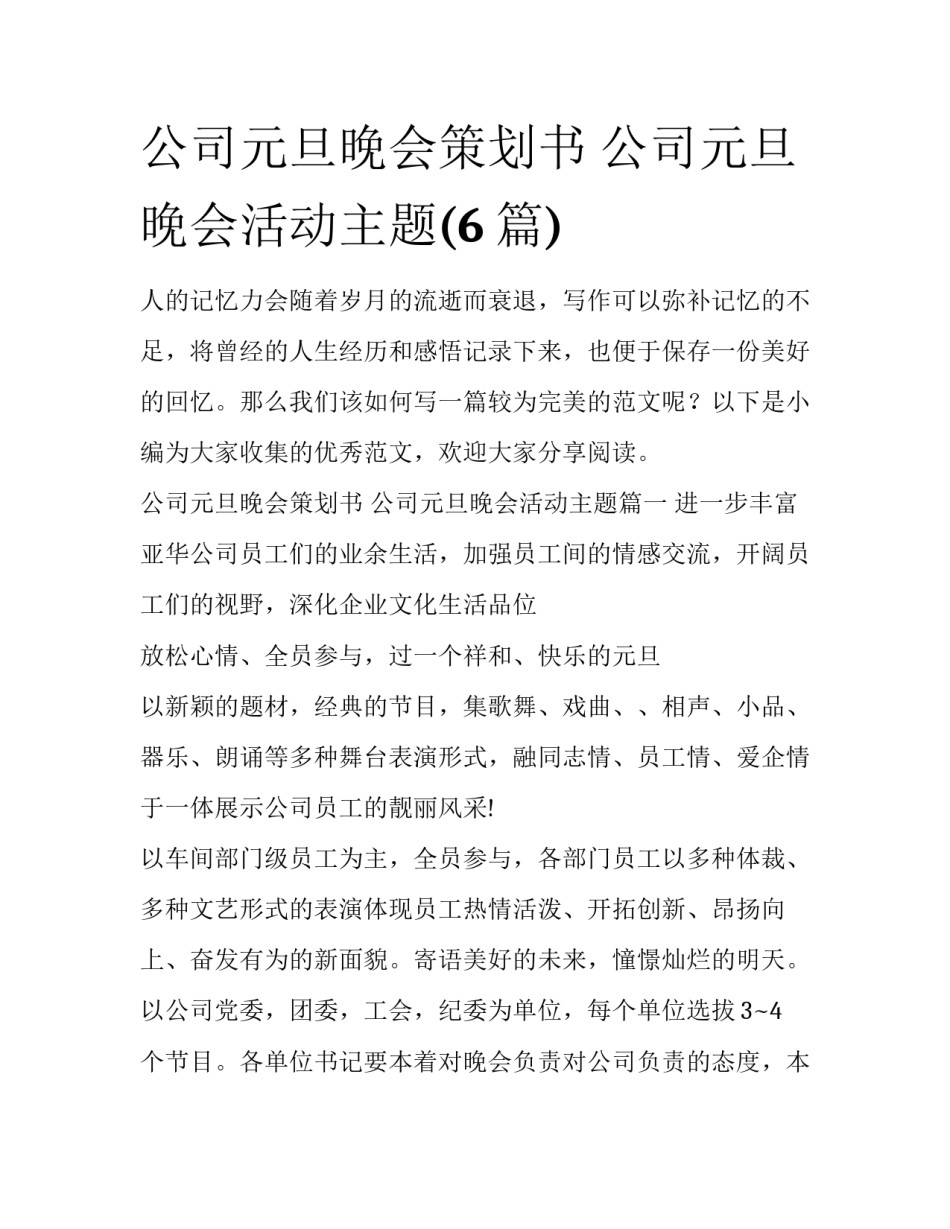 公司元旦晚会策划书 公司元旦晚会活动主题(6 篇)

人的记忆力会随着岁月的流逝而衰退，写作可以弥补记忆的不足，将曾经的人生经历和感悟记录下来，也便于保存一份美好的回忆。那么我们该如何写一篇较为完美的范文呢？以下是小编为大家收集的优秀范文，欢迎大家分享阅读。

公司元旦晚会策划书 公司元旦晚会活动主题篇一 进一步丰富亚华公司员工们的业余生活，加强员工间的情感交流，开阔员工们的视野，深化企业文化生活品位

放松心情、全员参与，过一个祥和、快乐的元旦

以新颖的题材，经典的节目，集歌舞、戏曲、、相声、小品、器乐、朗诵等多种舞台表演形式，融同志情、员工情、爱企情于一体展示公司员工的靓丽风采!

以车间部门级员工为主，全员参与，各部门员工以多种体裁、多种文艺形式的表演体现员工热情活泼、开拓创新、昂扬向上、奋发有为的新面貌。寄语美好的未来，憧憬灿烂的明天。

以公司党委，团委，工会，纪委为单位，每个单位选拔 3~4 个节目。各单位书记要本着对晚会负责对公司负责的态度，本